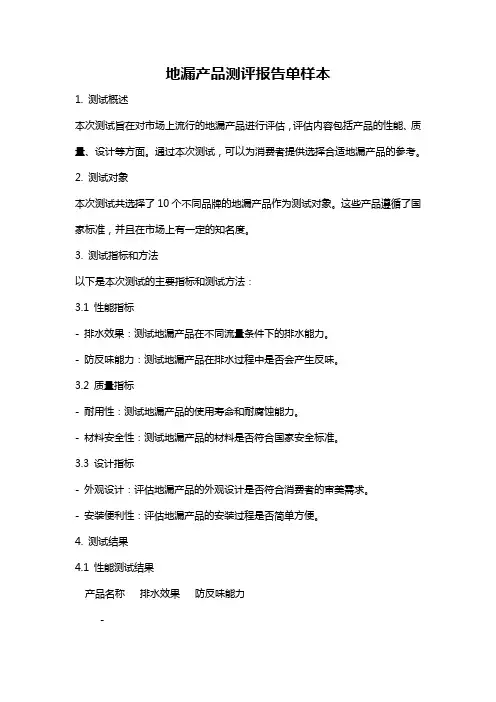 地漏产品测评报告单样本

1. 测试概述

本次测试旨在对市场上流行的地漏产品进行评估，评估内容包括产品的性能、质量、设计等方面。通过本次测试，可以为消费者提供选择合适地漏产品的参考。

2. 测试对象

本次测试共选择了 10 个不同品牌的地漏产品作为测试对象。这些产品遵循了国家标准，并且在市场上有一定的知名度。

3. 测试指标和方法

以下是本次测试的主要指标和测试方法：

3.1 性能指标

- 排水效果：测试地漏产品在不同流量条件下的排水能力。

- 防反味能力：测试地漏产品在排水过程中是否会产生反味。

3.2 质量指标

- 耐用性：测试地漏产品的使用寿命和耐腐蚀能力。

- 材料安全性：测试地漏产品的材料是否符合国家安全标准。

3.3 设计指标

- 外观设计：评估地漏产品的外观设计是否符合消费者的审美需求。

- 安装便利性：评估地漏产品的安装过程是否简单方便。

4. 测试结果

4.1 性能测试结果

产品名称 排水效果 防反味能力

-